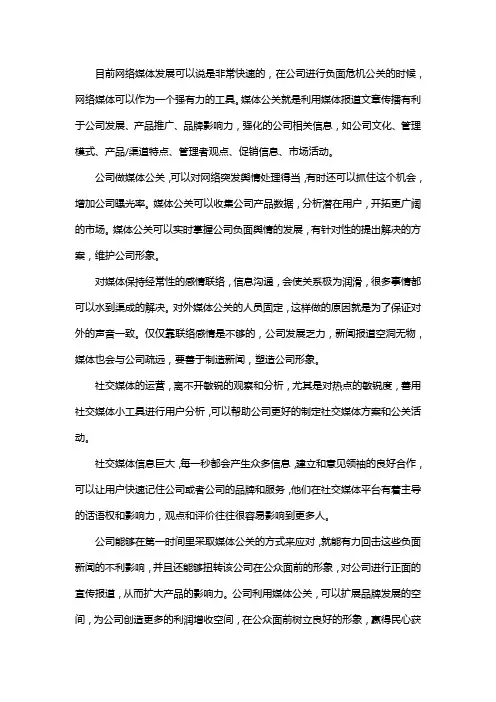 目前网络媒体发展可以说是非常快速的，在公司进行负面危机公关的时候，网络媒体可以作为一个强有力的工具。媒体公关就是利用媒体报道文章传播有利于公司发展、产品推广、品牌影响力，强化的公司相关信息，如公司文化、管理模式、产品/渠道特点、管理者观点、促销信息、市场活动。

公司做媒体公关，可以对网络突发舆情处理得当，有时还可以抓住这个机会，增加公司曝光率。媒体公关可以收集公司产品数据，分析潜在用户，开拓更广阔的市场。媒体公关可以实时掌握公司负面舆情的发展，有针对性的提出解决的方案，维护公司形象。

对媒体保持经常性的感情联络，信息沟通，会使关系极为润滑，很多事情都可以水到渠成的解决。对外媒体公关的人员固定，这样做的原因就是为了保证对外的声音一致。仅仅靠联络感情是不够的，公司发展乏力，新闻报道空洞无物，媒体也会与公司疏远，要善于制造新闻，塑造公司形象。

社交媒体的运营，离不开敏锐的观察和分析，尤其是对热点的敏锐度，善用社交媒体小工具进行用户分析，可以帮助公司更好的制定社交媒体方案和公关活动。

社交媒体信息巨大，每一秒都会产生众多信息，建立和意见领袖的良好合作，可以让用户快速记住公司或者公司的品牌和服务，他们在社交媒体平台有着主导的话语权和影响力，观点和评价往往很容易影响到更多人。

公司能够在第一时间里采取媒体公关的方式来应对，就能有力回击这些负面新闻的不利影响，并且还能够扭转该公司在公众面前的形象，对公司进行正面的宣传报道，从而扩大产品的影响力。公司利用媒体公关，可以扩展品牌发展的空间，为公司创造更多的利润增收空间，在公众面前树立良好的形象，赢得民心获